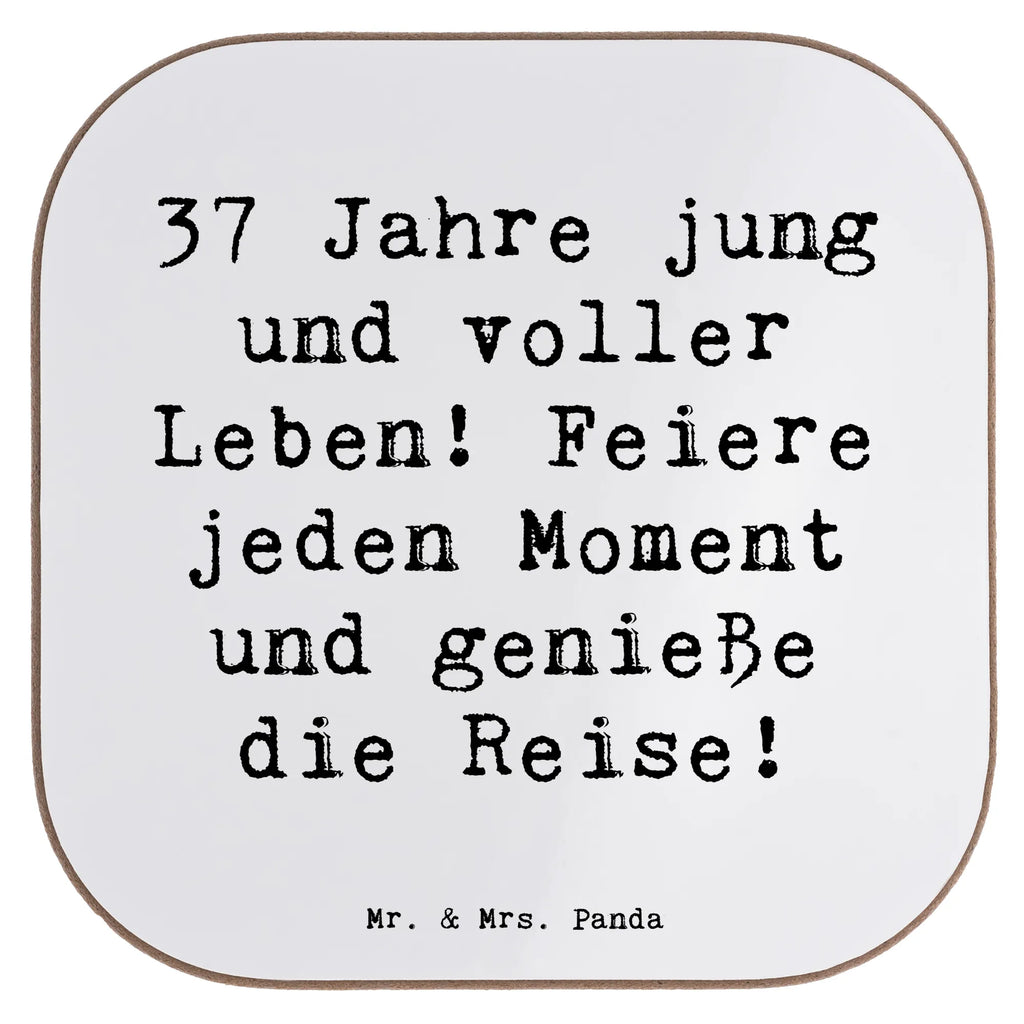 37 Jahre jung und voller Leben! Feiere jeden Moment und genieße die Reise!

Mr. & Mrs. Panda